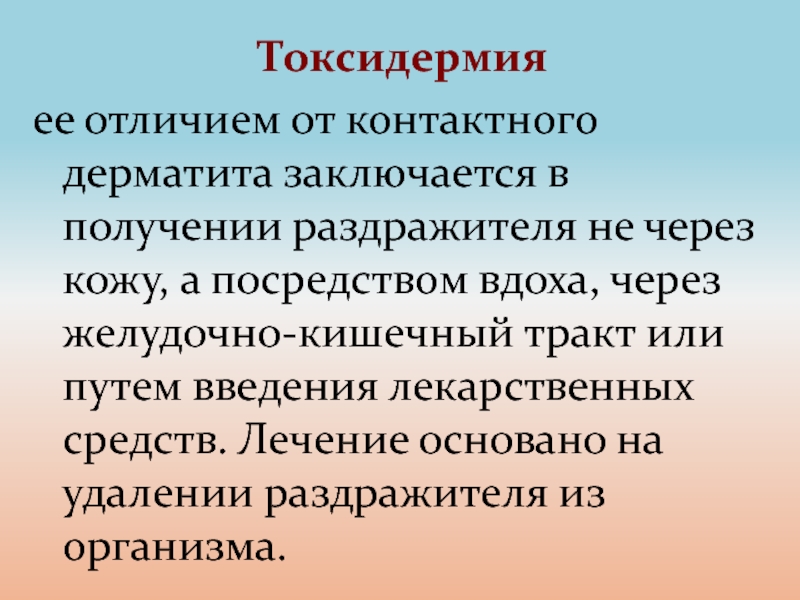 Токсидермия

ее отличием от контактного дерматита заключается в получении раздражителя не через кожу, а посредством вдоха, через желудочно-кишечный тракт или путем введения лекарственных средств. Лечение основано на удалении раздражителя из организма.